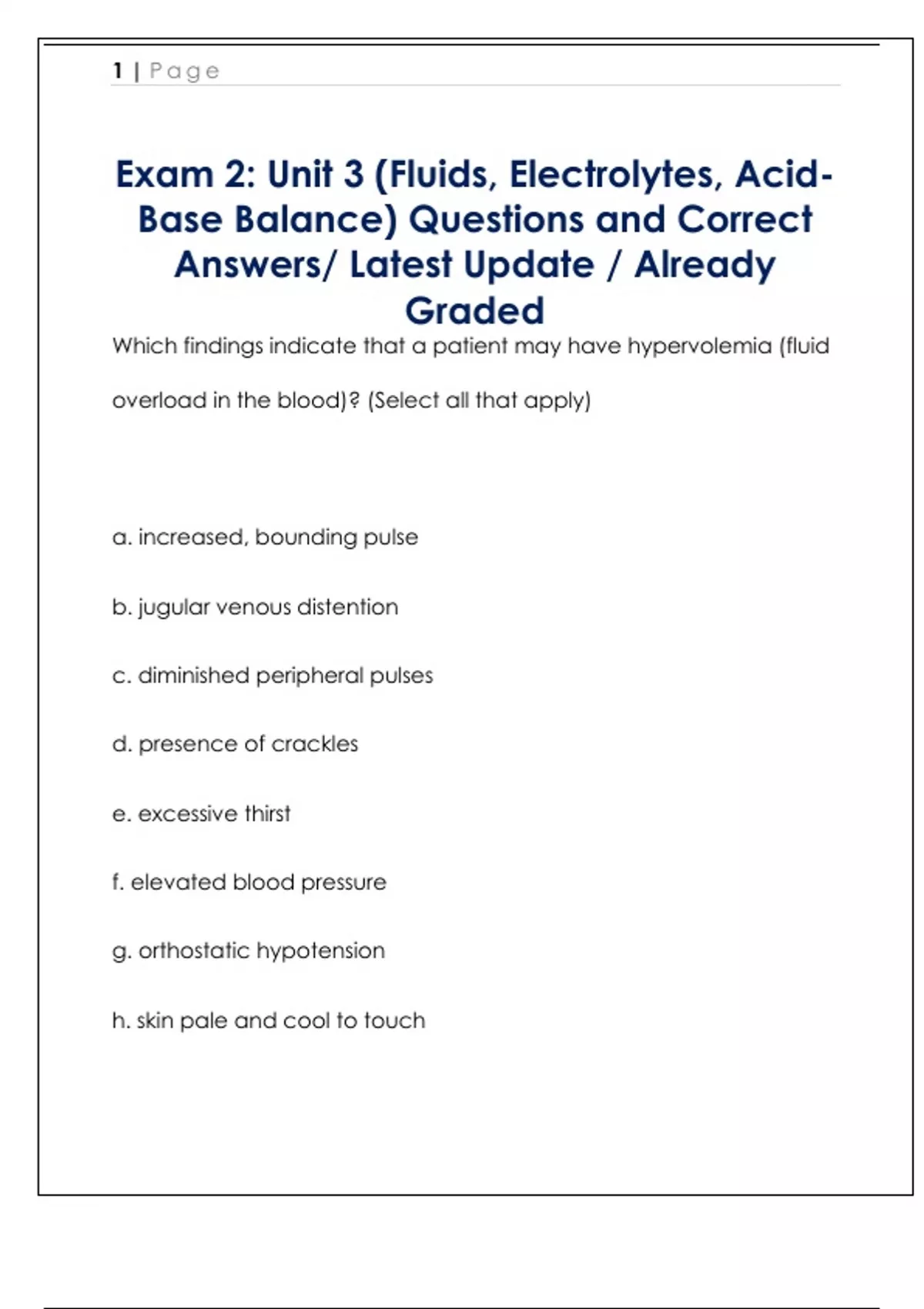 1 | Page

Exam 2: Unit 3 (Fluids, Electrolytes, Acid-Base Balance) Questions and Correct Answers/ Latest Update / Already Graded

Which findings indicate that a patient may have hypervolemia (fluid overload in the blood)? (Select all that apply)

a. increased, bounding pulse

b. jugular venous distention

c. diminished peripheral pulses

d. presence of crackles

e. excessive thirst

f. elevated blood pressure

g. orthostatic hypotension

h. skin pale and cool to touch